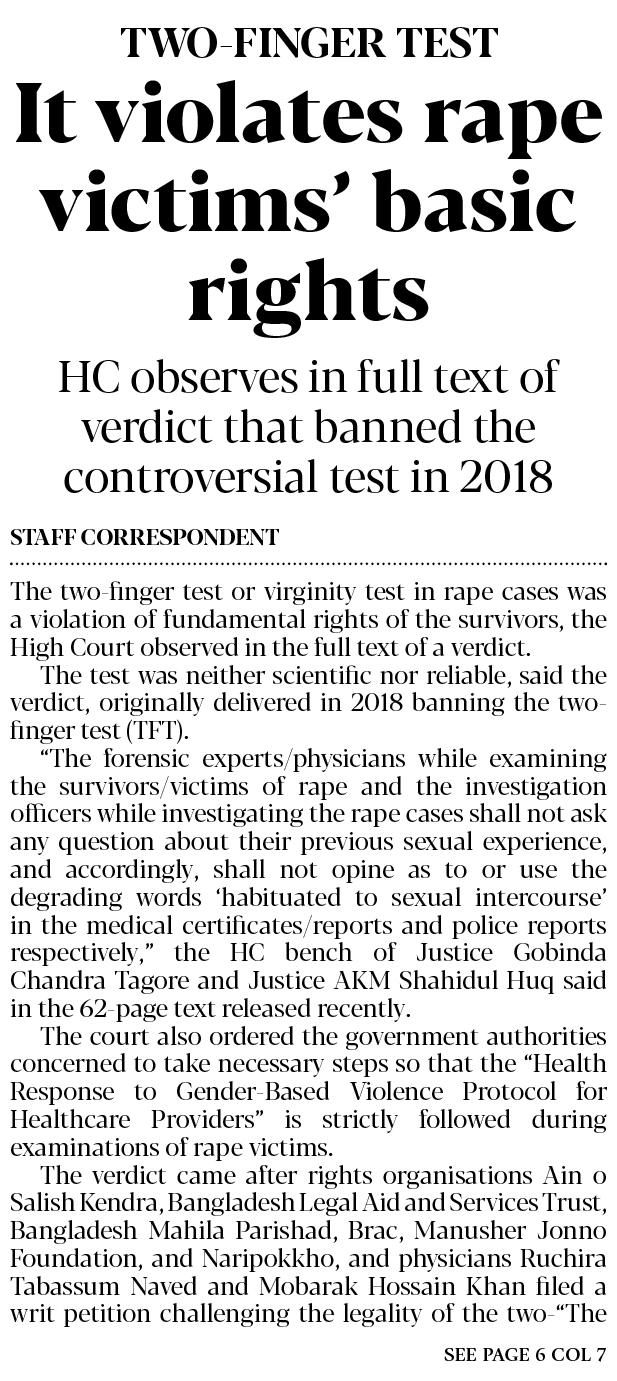 TWO-FINGER TEST

It violates rape victims' basic rights

HC observes in full text of verdict that banned the controversial test in 2018

STAFF CORRESPONDENT

The two-finger test or virginity test in rape cases was a violation of fundamental rights of the survivors, the High Court observed in the full text of a verdict.

The test was neither scientific nor reliable, said the verdict, originally delivered in 2018 banning the two-finger test (TFT).

"The forensic experts/physicians while examining the survivors/victims of rape and the investigation officers while investigating the rape cases shall not ask any question about their previous sexual experience, and accordingly, shall not opine as to or use the degrading words 'habituated to sexual intercourse' in the medical certificates/reports and police reports respectively," the HC bench of Justice Gobinda Chandra Tagore and Justice AKM Shahidul Huq said in the 62-page text released recently.

The court also ordered the government authorities concerned to take necessary steps so that the "Health Response to Gender-Based Violence Protocol for Healthcare Providers" is strictly followed during examinations of rape victims.

The verdict came after rights organisations Ain o Salish Kendra, Bangladesh Legal Aid and Services Trust, Bangladesh Mahila Parishad, Brac, Manusher Jonno Foundation, and Naripokkho, and physicians Ruchira Tabassum Naved and Mobarak Hossain Khan filed a writ petition challenging the legality of the two-"The

SEE PAGE 6 COL 7